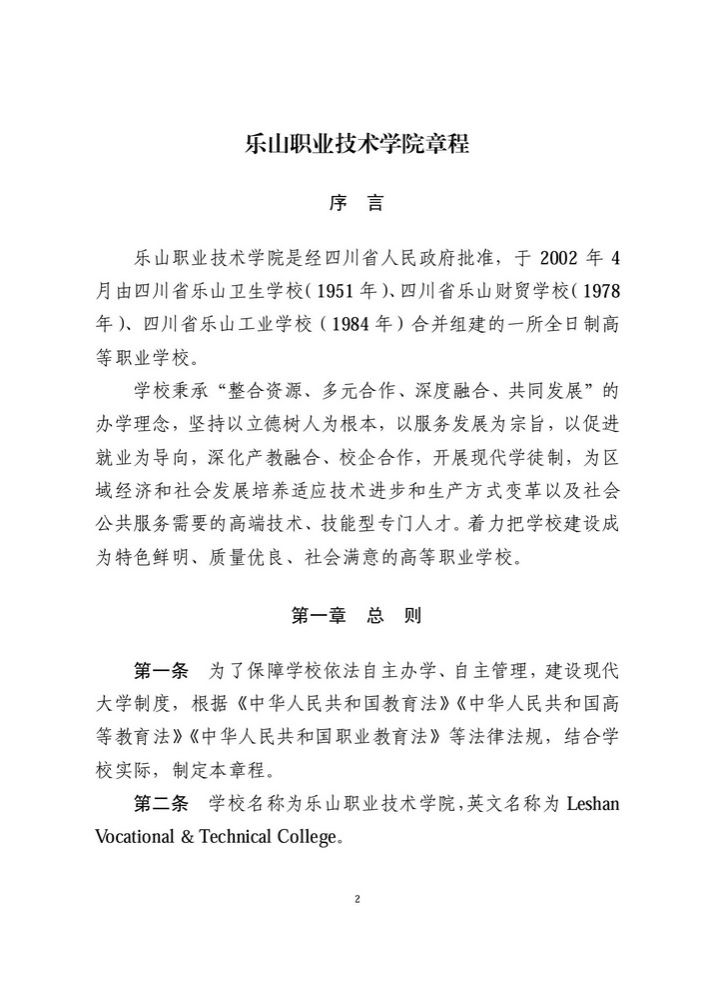 乐山职业技术学院章程

序 言

乐山职业技术学院是经四川省人民政府批准，于 2002 年 4 月由四川省乐山卫生学校（1951 年）、四川省乐山财贸学校（1978 年）、四川省乐山工业学校（1984 年）合并组建的一所全日制高等职业学校。

学校秉承“整合资源、多元合作、深度融合、共同发展”的办学理念，坚持以立德树人为根本，以服务发展为宗旨，以促进就业为导向，深化产教融合、校企合作，开展现代学徒制，为区域经济和社会发展培养适应技术进步和生产方式变革以及社会公共服务需要的高端技术、技能型专门人才。着力把学校建设成为特色鲜明、质量优良、社会满意的高等职业学校。

第一章 总 则

第一条 为了保障学校依法自主办学、自主管理，建设现代大学制度，根据《中华人民共和国教育法》《中华人民共和国高等教育法》《中华人民共和国职业教育法》等法律法规，结合学校实际，制定本章程。

第二条 学校名称为乐山职业技术学院，英文名称为 Leshan Vocational & Technical College。

2